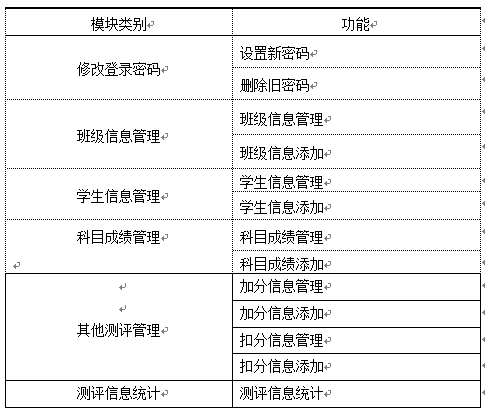 | 模块类别 | 功能 |
|---|---|
| 修改登录密码 | 设置新密码 |
| | 删除旧密码 |
| 班级信息管理 | 班级信息管理 |
| | 班级信息添加 |
| 学生信息管理 | 学生信息管理 |
| | 学生信息添加 |
| 科目成绩管理 | 科目成绩管理 |
| | 科目成绩添加 |
| 其他测评管理 | 加分信息管理 |
| | 加分信息添加 |
| | 扣分信息管理 |
| | 扣分信息添加 |
| 测评信息统计 | 测评信息统计 |